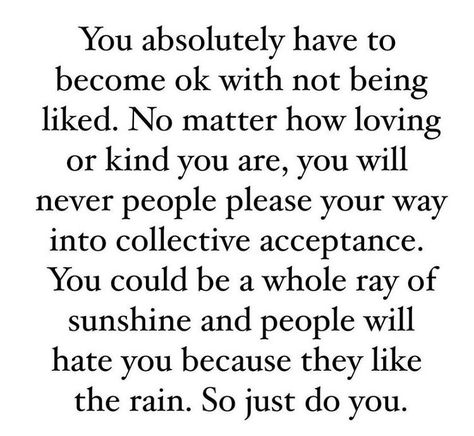 You absolutely have to become ok with not being liked. No matter how loving or kind you are, you will never people please your way into collective acceptance. You could be a whole ray of sunshine and people will hate you because they like the rain. So just do you.